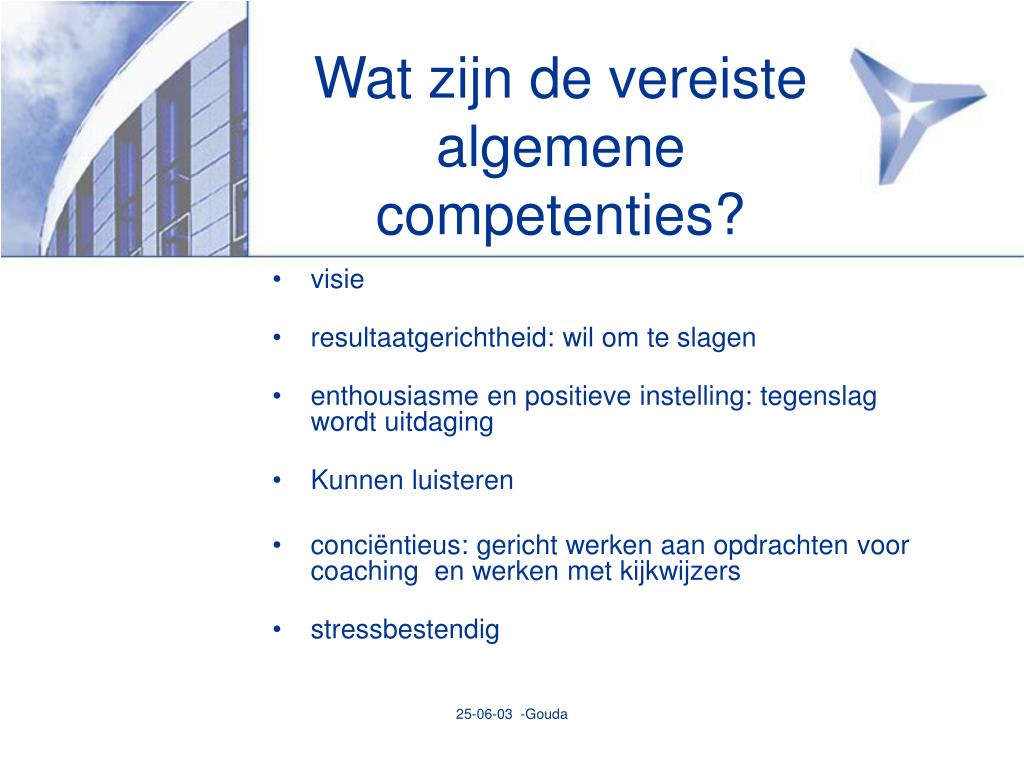 Wat zijn de vereiste algemene competenties?

• visie

• resultaatgerichtheid: wil om te slagen

• enthousiasme en positieve instelling: tegenslag wordt uitdaging

• Kunnen luisteren

• conciëntieus: gericht werken aan opdrachten voor coaching en werken met kijkwijzers

• stressbestendig

25-06-03 -Gouda